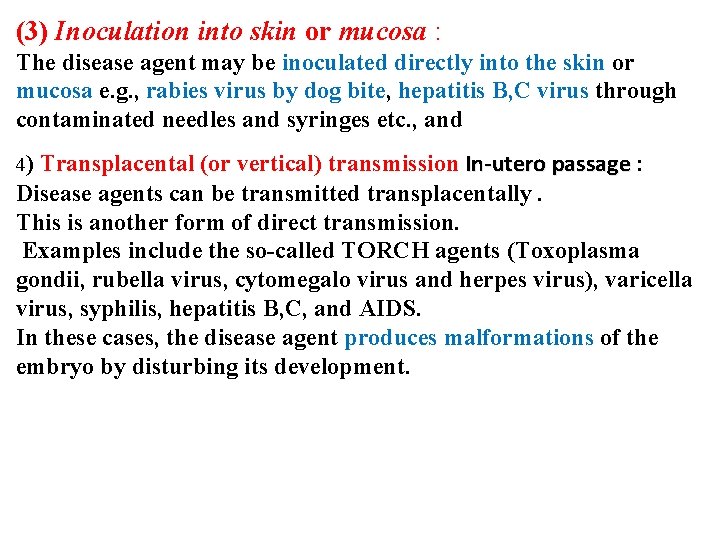 (3) Inoculation into skin or mucosa :
The disease agent may be inoculated directly into the skin or mucosa e.g., rabies virus by dog bite, hepatitis B,C virus through contaminated needles and syringes etc., and

4) Transplacental (or vertical) transmission In-utero passage :
Disease agents can be transmitted transplacentally .
This is another form of direct transmission.
Examples include the so-called TORCH agents (Toxoplasma gondii, rubella virus, cytomegalo virus and herpes virus), varicella virus, syphilis, hepatitis B,C, and AIDS.
In these cases, the disease agent produces malformations of the embryo by disturbing its development.